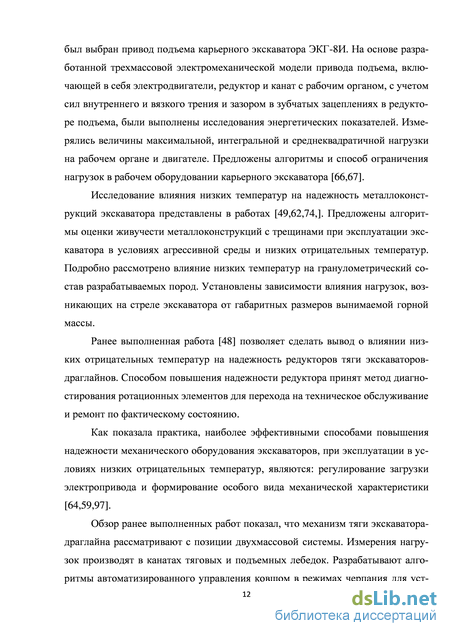 был выбран привод подъема карьерного экскаватора ЭКГ-8И. На основе разработанной трехмассовой электромеханической модели привода подъема, включающей в себя электродвигатели, редуктор и канат с рабочим органом, с учетом сил внутреннего и вязкого трения и зазором в зубчатых зацеплениях в редукторе подъема, были выполнены исследования энергетических показателей. Измерялись величины максимальной, интегральной и среднеквадратичной нагрузки на рабочем органе и двигателе. Предложены алгоритмы и способ ограничения нагрузок в рабочем оборудовании карьерного экскаватора [66,67].

Исследование влияния низких температур на надежность металлоконструкций экскаватора представлены в работах [49,62,74,]. Предложены алгоритмы оценки живучести металлоконструкций с трещинами при эксплуатации экскаватора в условиях агрессивной среды и низких отрицательных температур. Подробно рассмотрено влияние низких температур на гранулометрический состав разрабатываемых пород. Установлены зависимости влияния нагрузок, возникающих на стреле экскаватора от габаритных размеров вынимаемой горной массы.

Ранее выполненная работа [48] позволяет сделать вывод о влиянии низких отрицательных температур на надежность редукторов тяги экскаваторов-драглайнов. Способом повышения надежности редуктора принят метод диагностирования ротационных элементов для перехода на техническое обслуживание и ремонт по фактическому состоянию.

Как показала практика, наиболее эффективными способами повышения надежности механического оборудования экскаваторов, при эксплуатации в условиях низких отрицательных температур, являются: регулирование загрузки электропривода и формирование особого вида механической характеристики [64,59,97].

Обзор ранее выполненных работ показал, что механизм тяги экскаватора-драглайна рассматривают с позиции двухмассовой системы. Измерения нагрузок производят в канатах тяговых и подъемных лебедок. Разрабатывают алгоритмы автоматизированного управления ковшом в режимах черпания для уст-

12

dsLib.net
библиотека диссертаций